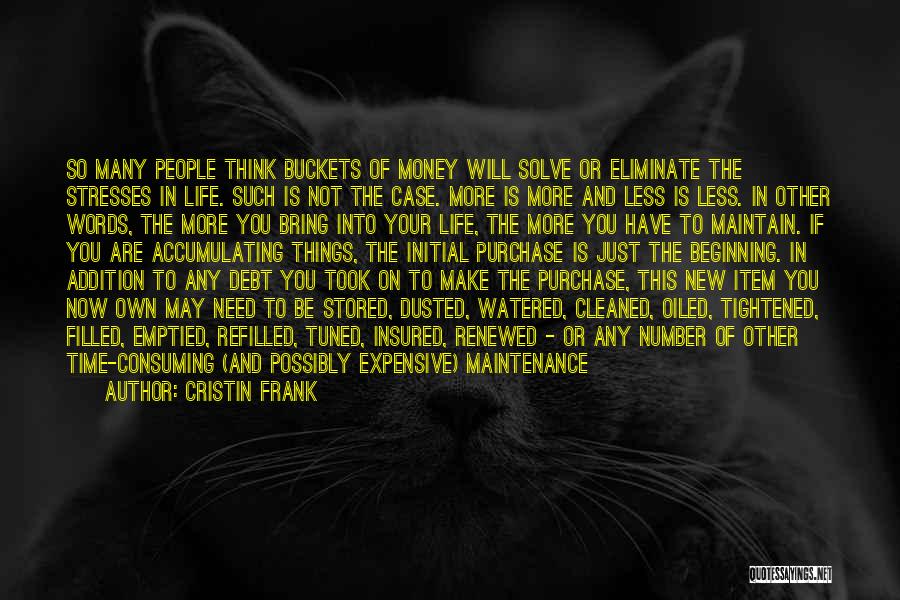 SO MANY PEOPLE THINK BUCKETS OF MONEY WILL SOLVE OR ELIMINATE THE STRESSES IN LIFE. SUCH IS NOT THE CASE. MORE IS MORE AND LESS IS LESS. IN OTHER WORDS, THE MORE YOU BRING INTO YOUR LIFE, THE MORE YOU HAVE TO MAINTAIN. IF YOU ARE ACCUMULATING THINGS, THE INITIAL PURCHASE IS JUST THE BEGINNING. IN ADDITION TO ANY DEBT YOU TOOK ON TO MAKE THE PURCHASE, THIS NEW ITEM YOU NOW OWN MAY NEED TO BE STORED, DUSTED, WATERED, CLEANED, OILED, TIGHTENED, FILLED, EMPTIED, REFILLED, TUNED, INSURED, RENEWED - OR ANY NUMBER OF OTHER TIME-CONSUMING (AND POSSIBLY EXPENSIVE) MAINTENANCE

AUTHOR: CRISTIN FRANK

QUOTESSAYINGS.NET